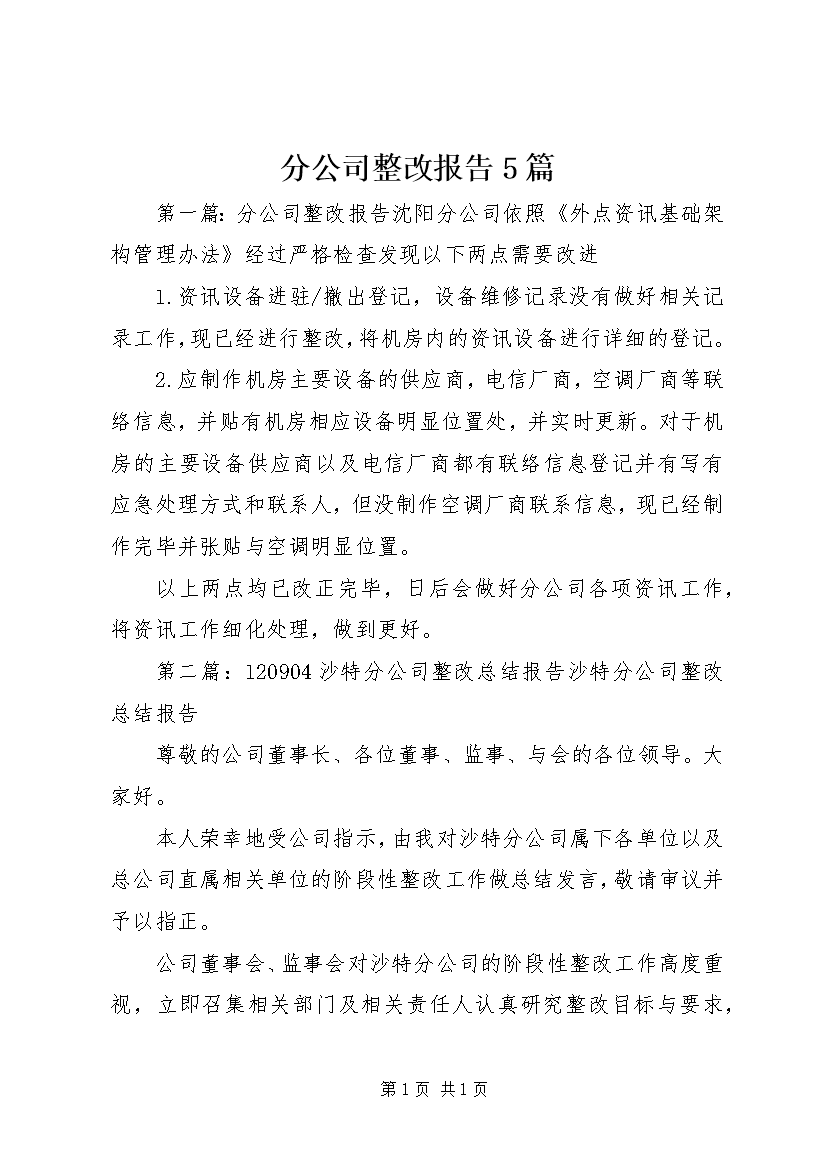 分公司整改报告5篇

第一篇：分公司整改报告沈阳分公司依照《外点资讯基础架构管理办法》经过严格检查发现以下两点需要改进

1.资讯设备进驻/撤出登记，设备维修记录没有做好相关记录工作，现已经进行整改，将机房内的资讯设备进行详细的登记。

2.应制作机房主要设备的供应商，电信厂商，空调厂商等联络信息，并贴有机房相应设备明显位置处，并实时更新。对于机房的主要设备供应商以及电信厂商都有联络信息登记并有写有应急处理方式和联系人，但没制作空调厂商联系信息，现已经制作完毕并张贴与空调明显位置。

以上两点均已改正完毕，日后会做好分公司各项资讯工作，将资讯工作细化处理，做到更好。

第二篇：120904沙特分公司整改总结报告沙特分公司整改总结报告

尊敬的公司董事长、各位董事、监事、与会的各位领导。大家好。

本人荣幸地受公司指示，由我对沙特分公司属下各单位以及总公司直属相关单位的阶段性整改工作做总结发言，敬请审议并予以指正。

公司董事会、监事会对沙特分公司的阶段性整改工作高度重视，立即召集相关部门及相关责任人认真研究整改目标与要求，

第1页 共1页